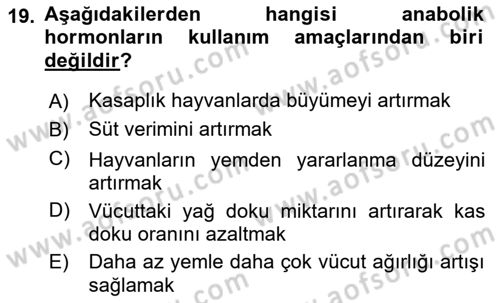 19. Aşağıdakilerden hangisi anabolik hormonların kullanım amaçlarından biri değildir?

A) Kasaplık hayvanlarda büyümeyi artırmak
B) Süt verimini artırmak
C) Hayvanların yemden yararlanma düzeyini artırmak
D) Vücuttaki yağ doku miktarını artırarak kas doku oranını azaltmak
E) Daha az yemle daha çok vücut ağırlığı artışı sağlamak

www.aofsoru.com www.aofsoru.com www.aofsoru.com www.aofsoru.com www.aofsoru.com www.aofsoru.com